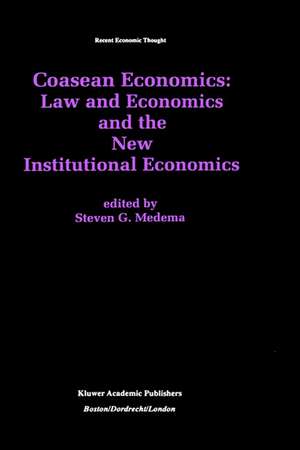 Recent Economic Thought

Coasean Economics: Law and Economics and the New Institutional Economics

edited by
Steven G. Medema

Kluwer Academic Publishers
Boston/Dordrecht/London